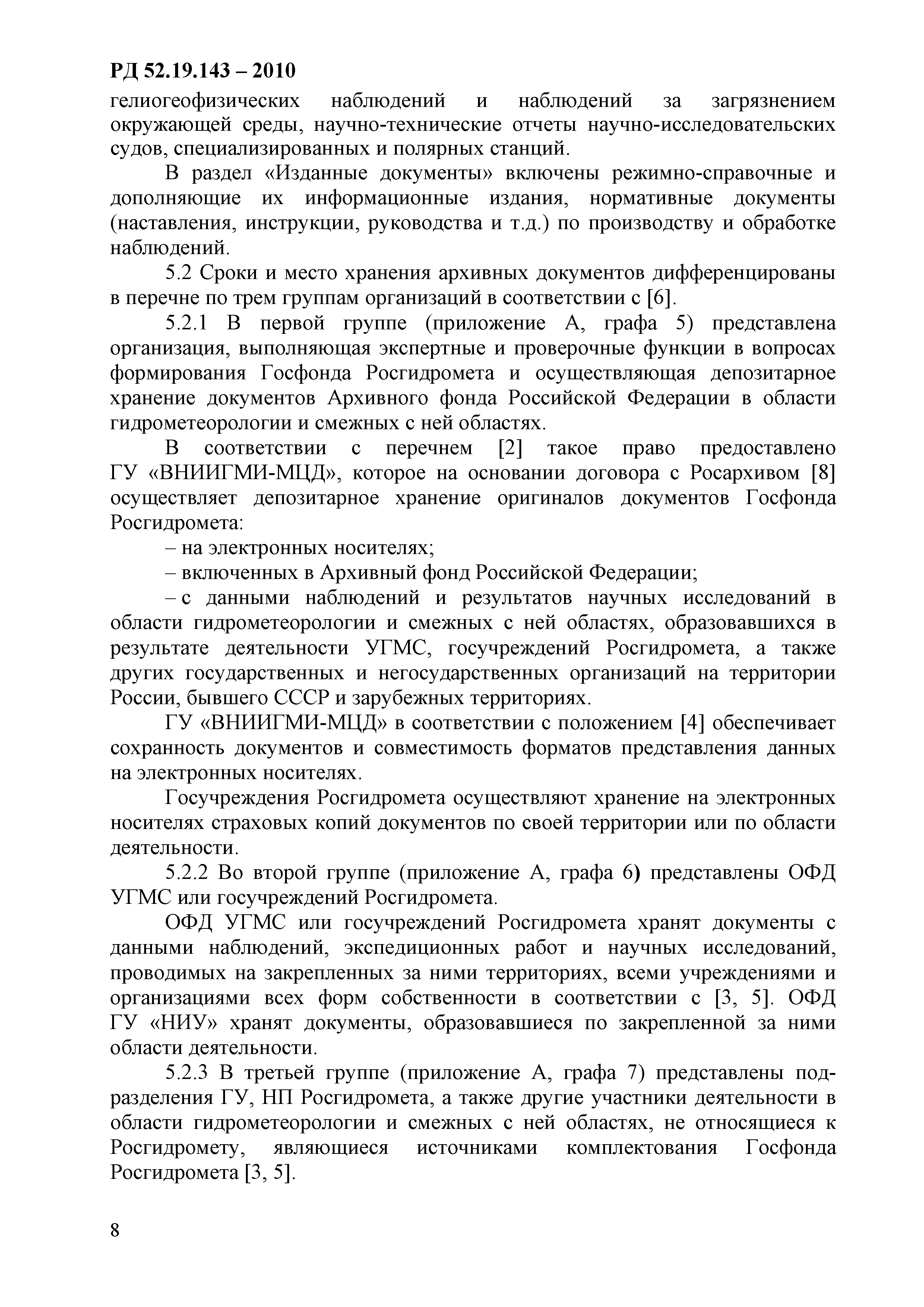 РД 52.19.143 – 2010
гелиогеофизических наблюдений и наблюдений за загрязнением окружающей среды, научно-технические отчеты научно-исследовательских судов, специализированных и полярных станций.

В раздел «Изданные документы» включены режимно-справочные и дополняющие их информационные издания, нормативные документы (наставления, инструкции, руководства и т.д.) по производству и обработке наблюдений.

5.2 Сроки и место хранения архивных документов дифференцированы в перечне по трем группам организаций в соответствии с [6].

5.2.1 В первой группе (приложение А, графа 5) представлена организация, выполняющая экспертные и проверочные функции в вопросах формирования Госфонда Росгидромета и осуществляющая депозитарное хранение документов Архивного фонда Российской Федерации в области гидрометеорологии и смежных с ней областях.

В соответствии с перечнем [2] такое право предоставлено ГУ «ВНИИГМИ-МЦД», которое на основании договора с Росархивом [8] осуществляет депозитарное хранение оригиналов документов Госфонда Росгидромета:

– на электронных носителях;

– включенных в Архивный фонд Российской Федерации;

– с данными наблюдений и результатов научных исследований в области гидрометеорологии и смежных с ней областях, образовавшихся в результате деятельности УГМС, госучреждений Росгидромета, а также других государственных и негосударственных организаций на территории России, бывшего СССР и зарубежных территориях.

ГУ «ВНИИГМИ-МЦД» в соответствии с положением [4] обеспечивает сохранность документов и совместимость форматов представления данных на электронных носителях.

Госучреждения Росгидромета осуществляют хранение на электронных носителях страховых копий документов по своей территории или по области деятельности.

5.2.2 Во второй группе (приложение А, графа 6) представлены ОФД УГМС или госучреждений Росгидромета.

ОФД УГМС или госучреждений Росгидромета хранят документы с данными наблюдений, экспедиционных работ и научных исследований, проводимых на закрепленных за ними территориях, всеми учреждениями и организациями всех форм собственности в соответствии с [3, 5]. ОФД ГУ «НИУ» хранят документы, образовавшиеся по закрепленной за ними области деятельности.

5.2.3 В третьей группе (приложение А, графа 7) представлены подразделения ГУ, НП Росгидромета, а также другие участники деятельности в области гидрометеорологии и смежных с ней областях, не относящиеся к Росгидромету, являющиеся источниками комплектования Госфонда Росгидромета [3, 5].

8